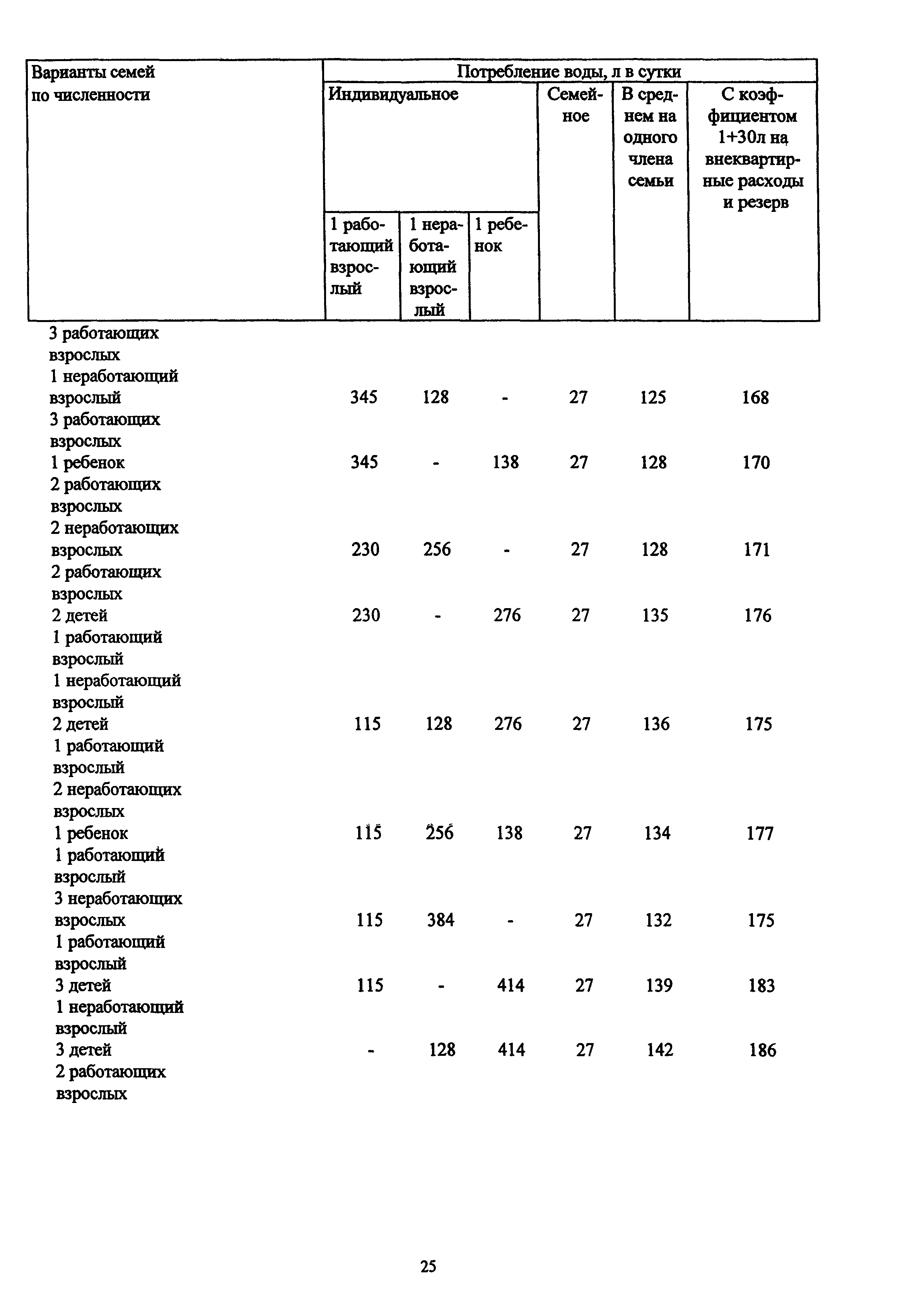 | Варианты семей по численности | Потребление воды, л в сутки | | | | | |
|---|---|---|---|---|---|---|
| | Индивидуальное | | | Семейное | В среднем на одного члена семьи | С коэффициентом 1+30л на внеквартирные расходы и резерв |
| | 1 работающий взрослый | 1 неработающий взрослый | 1 ребенок | | | |
| 3 работающих взрослых 1 неработающий взрослый | 345 | 128 | - | 27 | 125 | 168 |
| 3 работающих взрослых 1 ребенок | 345 | - | 138 | 27 | 128 | 170 |
| 2 работающих взрослых 2 неработающих взрослых | 230 | 256 | - | 27 | 128 | 171 |
| 2 работающих взрослых 2 детей | 230 | - | 276 | 27 | 135 | 176 |
| 1 работающий взрослый 1 неработающий взрослый 2 детей | 115 | 128 | 276 | 27 | 136 | 175 |
| 1 работающий взрослый 2 неработающих взрослых 1 ребенок | 115 | 256 | 138 | 27 | 134 | 177 |
| 1 работающий взрослый 3 неработающих взрослых | 115 | 384 | - | 27 | 132 | 175 |
| 1 работающий взрослый 3 детей | 115 | - | 414 | 27 | 139 | 183 |
| 1 неработающий взрослый 3 детей | - | 128 | 414 | 27 | 142 | 186 |
| 2 работающих взрослых | | | | | | |

25